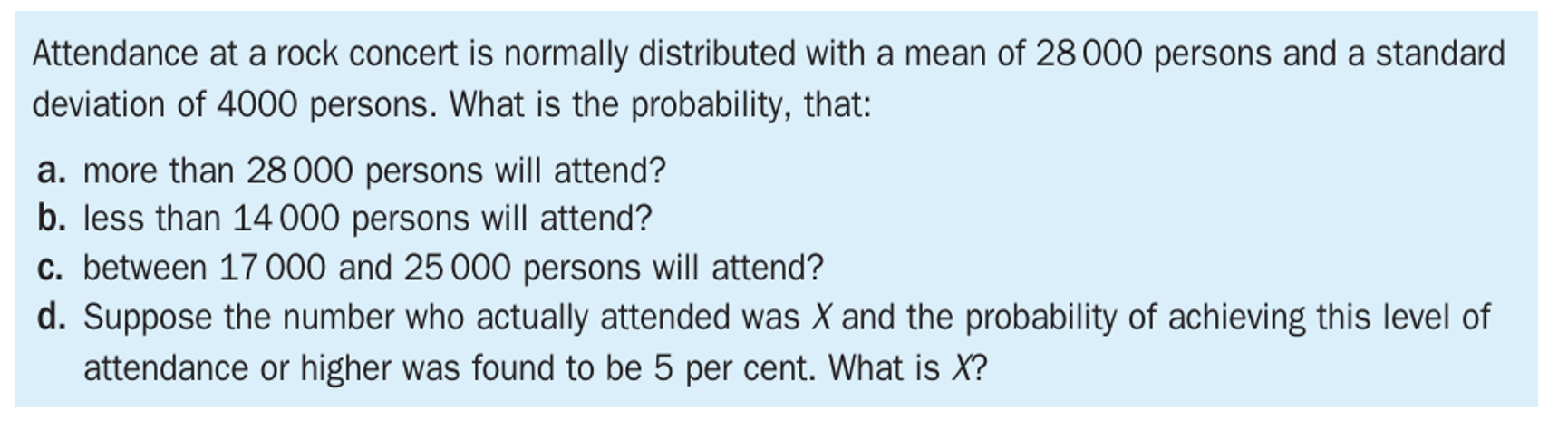 Attendance at a rock concert is normally distributed with a mean of 28 000 persons and a standard deviation of 4000 persons. What is the probability, that:

a. more than 28 000 persons will attend?
b. less than 14 000 persons will attend?
c. between 17 000 and 25 000 persons will attend?
d. Suppose the number who actually attended was $X$ and the probability of achieving this level of attendance or higher was found to be 5 per cent. What is $X$?